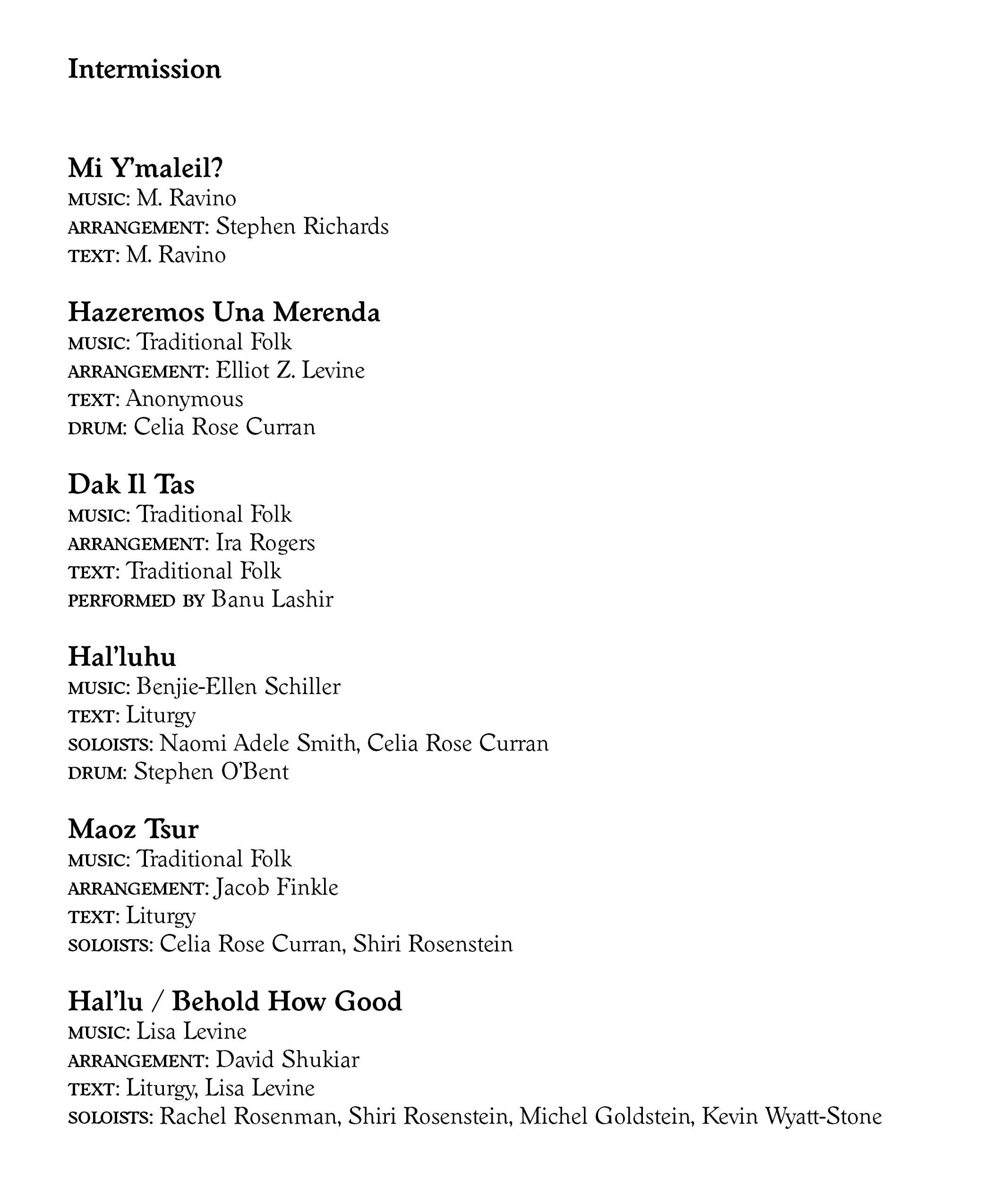 Intermission

Mi Y'maleil?
MUSIC: M. Ravino
ARRANGEMENT: Stephen Richards
TEXT: M. Ravino

Hazeremos Una Merenda
MUSIC: Traditional Folk
ARRANGEMENT: Elliot Z. Levine
TEXT: Anonymous
DRUM: Celia Rose Curran

Dak Il Tas
MUSIC: Traditional Folk
ARRANGEMENT: Ira Rogers
TEXT: Traditional Folk
PERFORMED BY Banu Lashir

Hal'luhu
MUSIC: Benjie-Ellen Schiller
TEXT: Liturgy
SOLOISTS: Naomi Adele Smith, Celia Rose Curran
DRUM: Stephen O'Bent

Maoz Tsur
MUSIC: Traditional Folk
ARRANGEMENT: Jacob Finkle
TEXT: Liturgy
SOLOISTS: Celia Rose Curran, Shiri Rosenstein

Hal'lu / Behold How Good
MUSIC: Lisa Levine
ARRANGEMENT: David Shukiar
TEXT: Liturgy, Lisa Levine
SOLOISTS: Rachel Rosenman, Shiri Rosenstein, Michel Goldstein, Kevin Wyatt-Stone